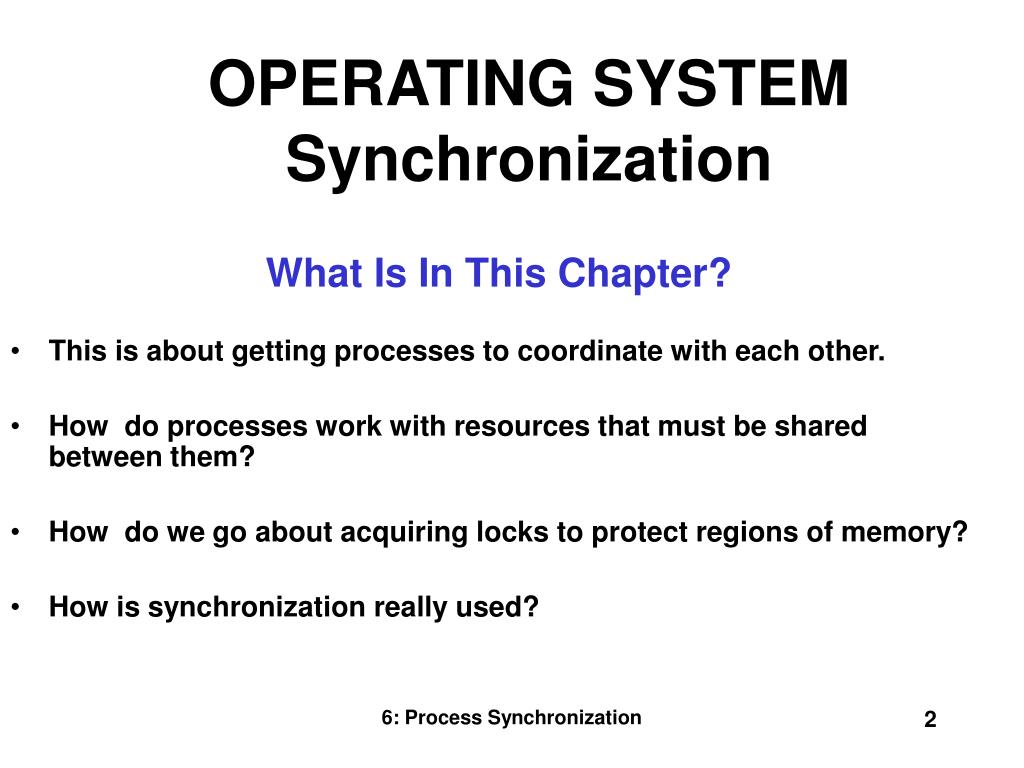 OPERATING SYSTEM
Synchronization

What Is In This Chapter?

• This is about getting processes to coordinate with each other.

• How do processes work with resources that must be shared between them?

• How do we go about acquiring locks to protect regions of memory?

• How is synchronization really used?

6: Process Synchronization

2